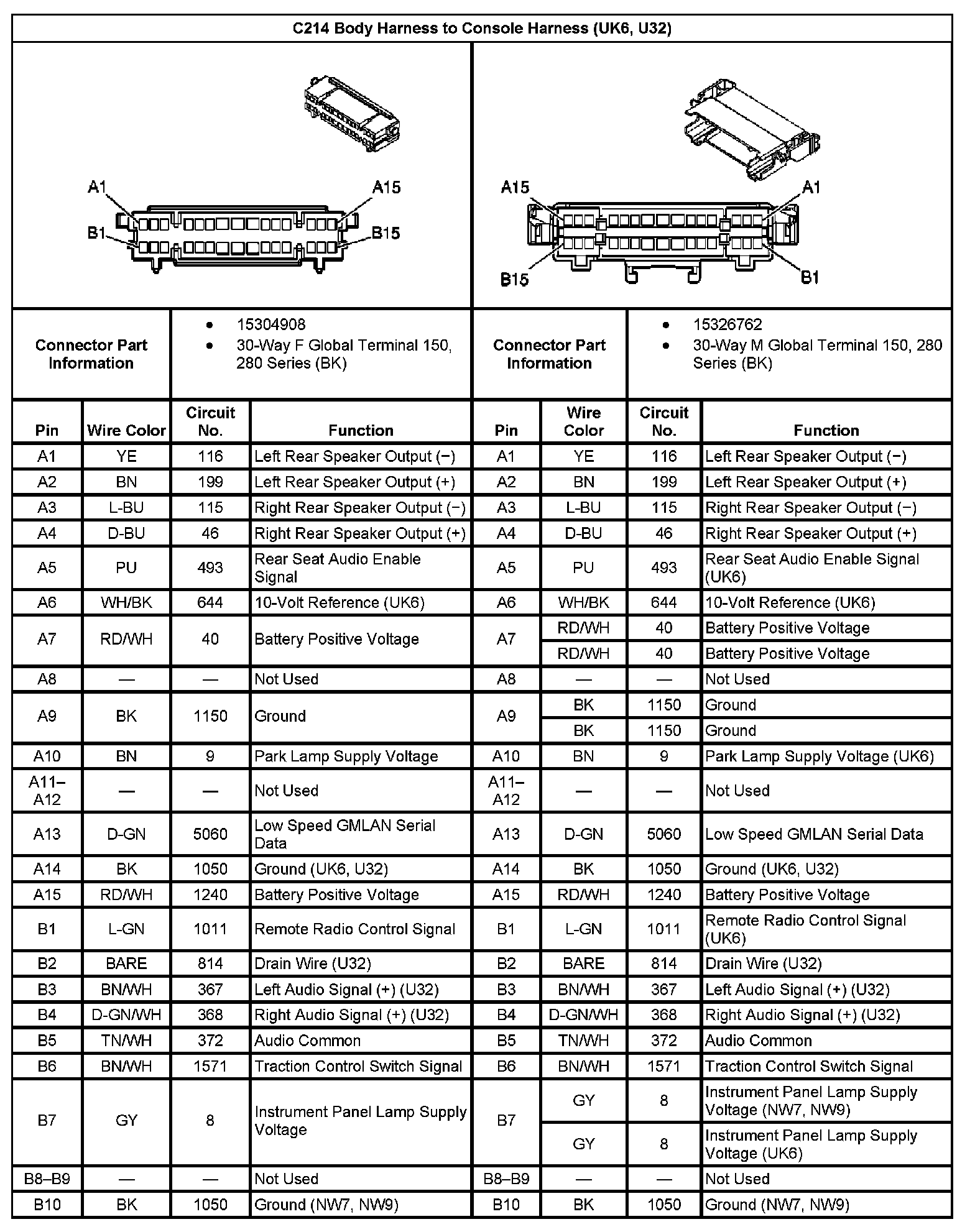 C214 Body Harness to Console Harness (UK6, U32)

A1
A15
B1
B15

A15
A1
B15
B1

| Connector Part Information | • 15304908 • 30-Way F Global Terminal 150, 280 Series (BK) | Connector Part Information | • 15326762 • 30-Way M Global Terminal 150, 280 Series (BK) |
|---|---|---|---|

| Pin | Wire Color | Circuit No. | Function | Pin | Wire Color | Circuit No. | Function |
|---|---|---|---|---|---|---|---|
| A1 | YE | 116 | Left Rear Speaker Output (−) | A1 | YE | 116 | Left Rear Speaker Output (−) |
| A2 | BN | 199 | Left Rear Speaker Output (+) | A2 | BN | 199 | Left Rear Speaker Output (+) |
| A3 | L-BU | 115 | Right Rear Speaker Output (−) | A3 | L-BU | 115 | Right Rear Speaker Output (−) |
| A4 | D-BU | 46 | Right Rear Speaker Output (+) | A4 | D-BU | 46 | Right Rear Speaker Output (+) |
| A5 | PU | 493 | Rear Seat Audio Enable Signal | A5 | PU | 493 | Rear Seat Audio Enable Signal (UK6) |
| A6 | WH/BK | 644 | 10-Volt Reference (UK6) | A6 | WH/BK | 644 | 10-Volt Reference (UK6) |
| A7 | RD/WH | 40 | Battery Positive Voltage | A7 | RD/WH | 40 | Battery Positive Voltage |
| | | | | | RD/WH | 40 | Battery Positive Voltage |
| A8 | — | — | Not Used | A8 | — | — | Not Used |
| A9 | BK | 1150 | Ground | A9 | BK | 1150 | Ground |
| | | | | | BK | 1150 | Ground |
| A10 | BN | 9 | Park Lamp Supply Voltage | A10 | BN | 9 | Park Lamp Supply Voltage (UK6) |
| A11–A12 | — | — | Not Used | A11–A12 | — | — | Not Used |
| A13 | D-GN | 5060 | Low Speed GMLAN Serial Data | A13 | D-GN | 5060 | Low Speed GMLAN Serial Data |
| A14 | BK | 1050 | Ground (UK6, U32) | A14 | BK | 1050 | Ground (UK6, U32) |
| A15 | RD/WH | 1240 | Battery Positive Voltage | A15 | RD/WH | 1240 | Battery Positive Voltage |
| B1 | L-GN | 1011 | Remote Radio Control Signal | B1 | L-GN | 1011 | Remote Radio Control Signal (UK6) |
| B2 | BARE | 814 | Drain Wire (U32) | B2 | BARE | 814 | Drain Wire (U32) |
| B3 | BN/WH | 367 | Left Audio Signal (+) (U32) | B3 | BN/WH | 367 | Left Audio Signal (+) (U32) |
| B4 | D-GN/WH | 368 | Right Audio Signal (+) (U32) | B4 | D-GN/WH | 368 | Right Audio Signal (+) (U32) |
| B5 | TN/WH | 372 | Audio Common | B5 | TN/WH | 372 | Audio Common |
| B6 | BN/WH | 1571 | Traction Control Switch Signal | B6 | BN/WH | 1571 | Traction Control Switch Signal |
| B7 | GY | 8 | Instrument Panel Lamp Supply Voltage | B7 | GY | 8 | Instrument Panel Lamp Supply Voltage (NW7, NW9) |
| | | | | | GY | 8 | Instrument Panel Lamp Supply Voltage (UK6) |
| B8–B9 | — | — | Not Used | B8–B9 | — | — | Not Used |
| B10 | BK | 1050 | Ground (NW7, NW9) | B10 | BK | 1050 | Ground (NW7, NW9) |